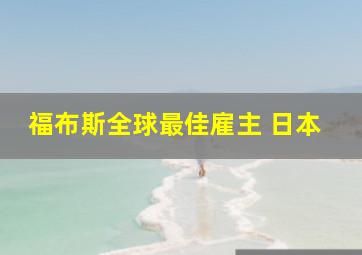 福布斯全球最佳雇主 日本